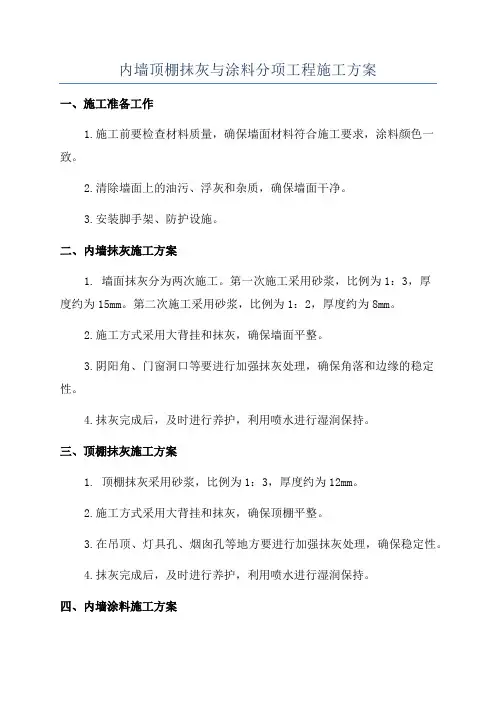 内墙顶棚抹灰与涂料分项工程施工方案

一、施工准备工作

1.施工前要检查材料质量，确保墙面材料符合施工要求，涂料颜色一致。

2.清除墙面上的油污、浮灰和杂质，确保墙面干净。

3.安装脚手架、防护设施。

二、内墙抹灰施工方案

1. 墙面抹灰分为两次施工。第一次施工采用砂浆，比例为1：3，厚度约为15mm。第二次施工采用砂浆，比例为1：2，厚度约为8mm。

2.施工方式采用大背挂和抹灰，确保墙面平整。

3.阴阳角、门窗洞口等要进行加强抹灰处理，确保角落和边缘的稳定性。

4.抹灰完成后，及时进行养护，利用喷水进行湿润保持。

三、顶棚抹灰施工方案

1. 顶棚抹灰采用砂浆，比例为1：3，厚度约为12mm。

2.施工方式采用大背挂和抹灰，确保顶棚平整。

3.在吊顶、灯具孔、烟囱孔等地方要进行加强抹灰处理，确保稳定性。

4.抹灰完成后，及时进行养护，利用喷水进行湿润保持。

四、内墙涂料施工方案